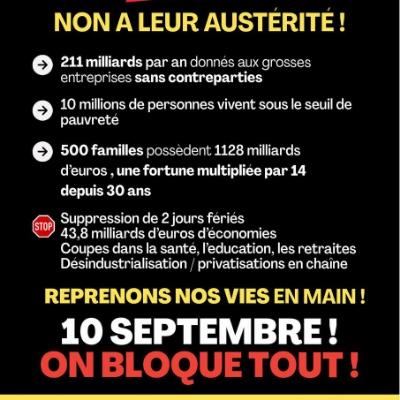 NON A LEUR AUSTÉRITÉ !

211 milliards par an donnés aux grosses entreprises sans contreparties

10 millions de personnes vivent sous le seuil de pauvreté

500 familles possèdent 1128 milliards d'euros , une fortune multipliée par 14 depuis 30 ans

STOP

Suppression de 2 jours fériés
43,8 milliards d'euros d'économies
Coupes dans la santé, l'education, les retraites
Désindustrialisation / privatisations en chaîne

REPRENONS NOS VIES EN MAIN !

10 SEPTEMBRE !

ON BLOQUE TOUT !